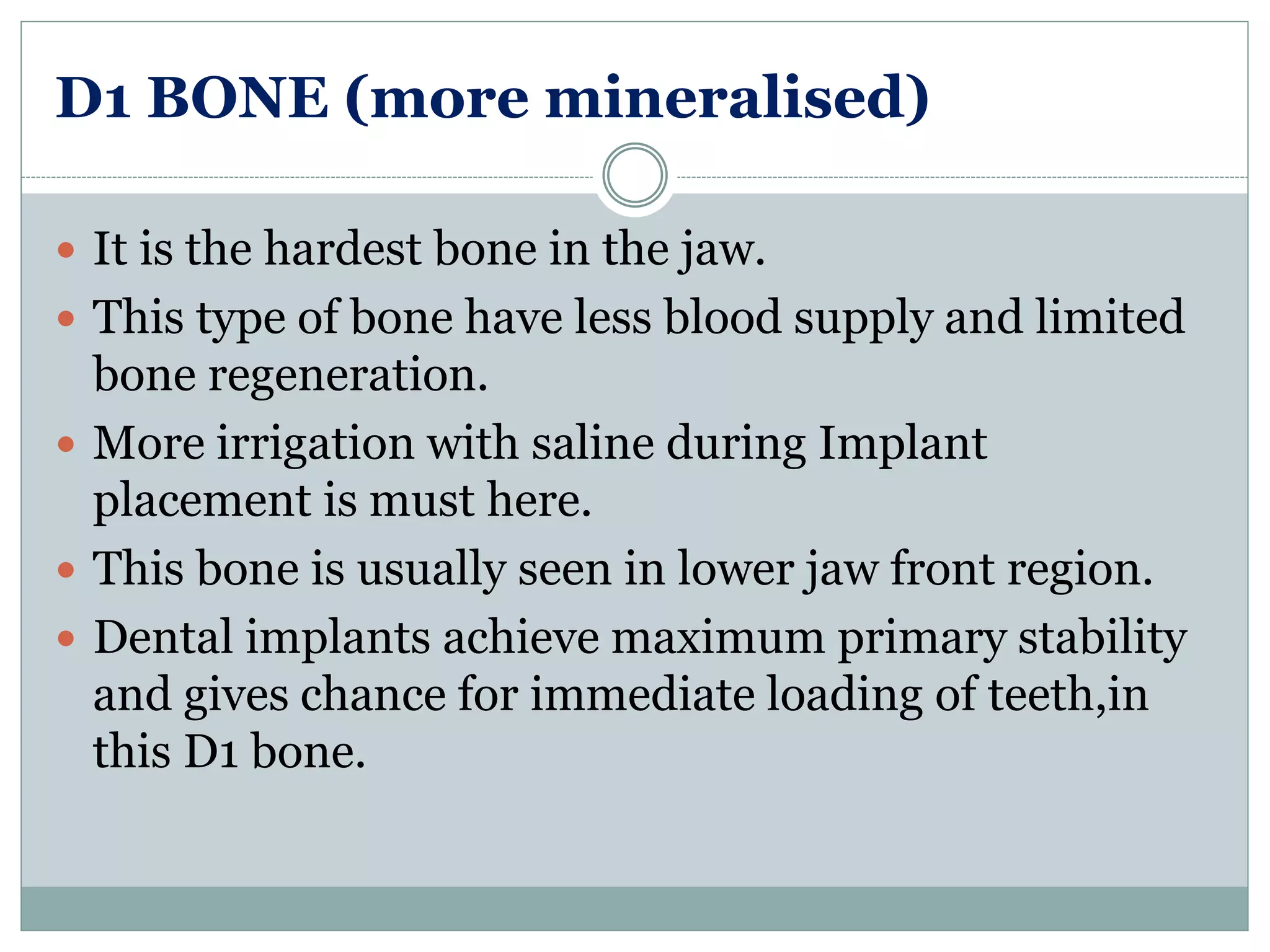 D1 BONE (more mineralised)

- It is the hardest bone in the jaw.
- This type of bone have less blood supply and limited bone regeneration.
- More irrigation with saline during Implant placement is must here.
- This bone is usually seen in lower jaw front region.
- Dental implants achieve maximum primary stability and gives chance for immediate loading of teeth,in this D1 bone.